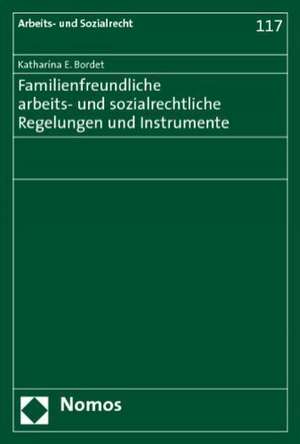 Arbeits- und Sozialrecht

117

Katharina E. Bordet

Familienfreundliche arbeits- und sozialrechtliche Regelungen und Instrumente

Nomos